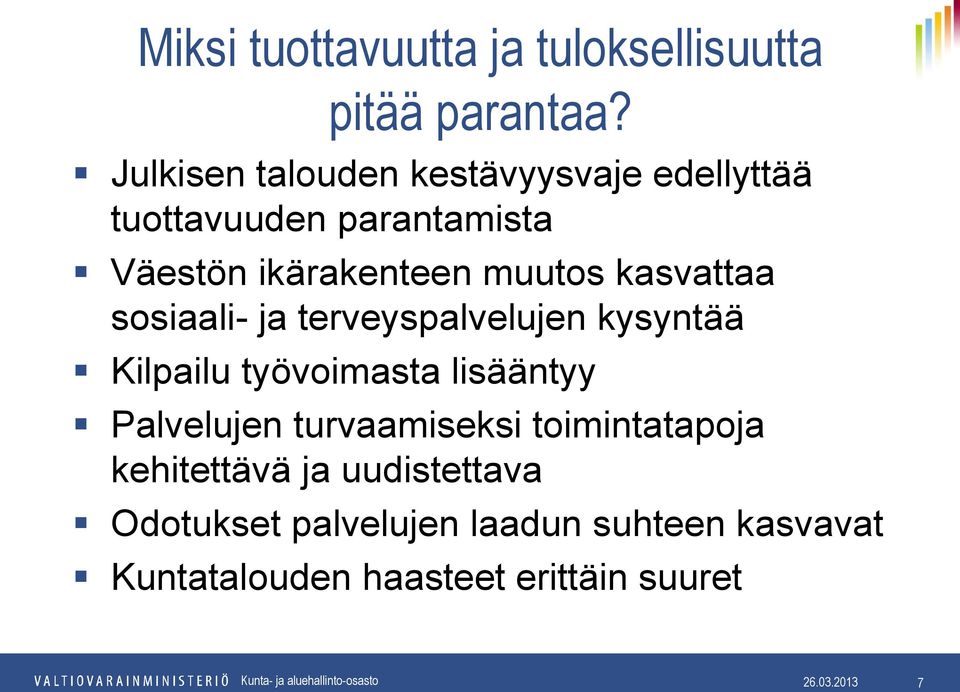 Miksi tuottavuutta ja tuloksellisuutta pitää parantaa?

▪ Julkisen talouden kestävyysvaje edellyttää tuottavuuden parantamista

▪ Väestön ikärakenteen muutos kasvattaa sosiaali- ja terveyspalvelujen kysyntää

▪ Kilpailu työvoimasta lisääntyy

▪ Palvelujen turvaamiseksi toimintatapoja kehitettävä ja uudistettava

▪ Odotukset palvelujen laadun suhteen kasvavat

▪ Kuntatalouden haasteet erittäin suuret

VALTIOVARAINMINISTERIÖ Kunta- ja aluehallinto-osasto 26.03.2013 7